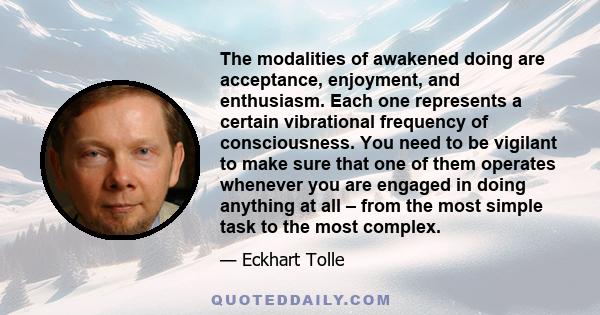 The modalities of awakened doing are acceptance, enjoyment, and enthusiasm. Each one represents a certain vibrational frequency of consciousness. You need to be vigilant to make sure that one of them operates whenever you are engaged in doing anything at all – from the most simple task to the most complex.

— Eckhart Tolle

QUOTEDDAILY.COM